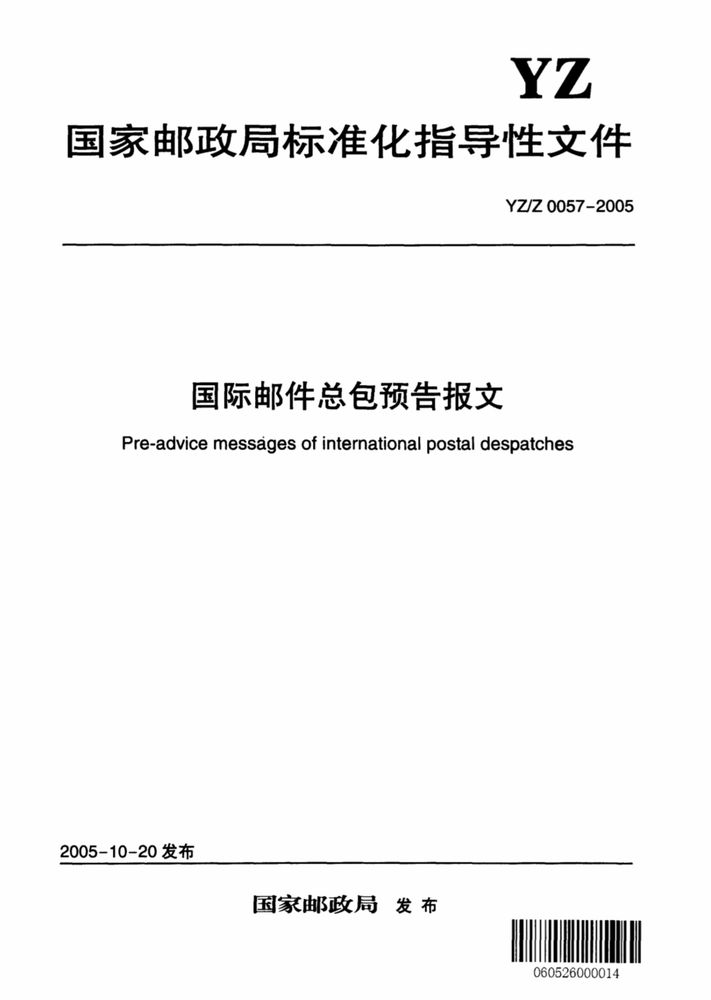 YZ

国家邮政局标准化指导性文件

YZ/Z 0057-2005

国际邮件总包预告报文

Pre-advice messages of international postal despatches

2005-10-20 发布

国家邮政局 发布

060526000014